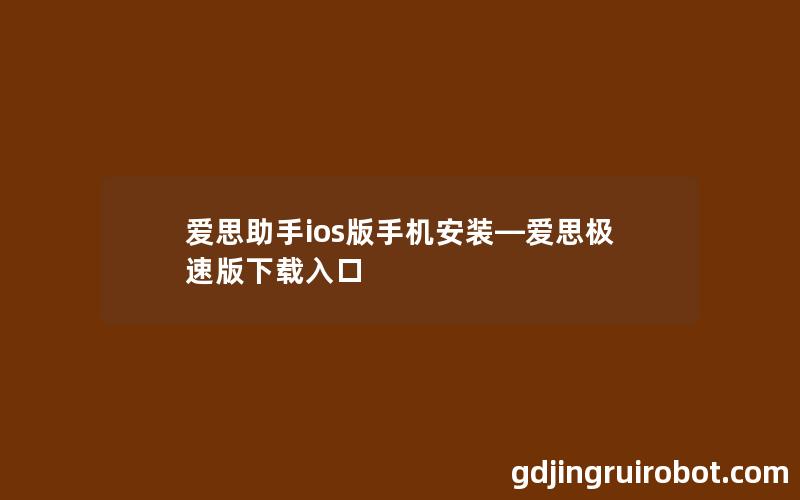 爱思助手ios版手机安装—爱思极速版下载入口

gdjingruirobot.com